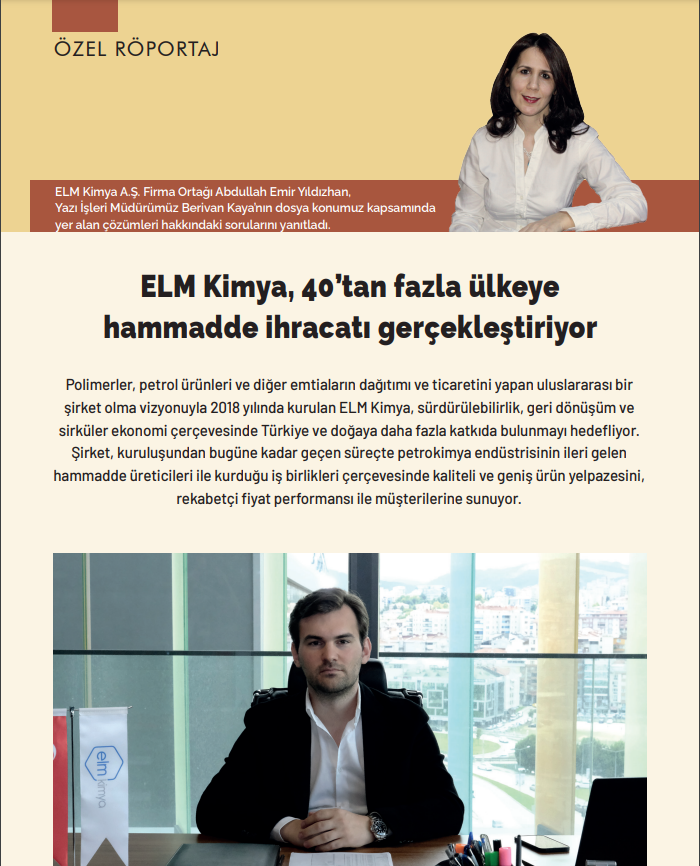 ÖZEL RÖPORTAJ

ELM Kimya A.Ş. Firma Ortağı Abdullah Emir Yıldızhan, Yazı İşleri Müdürümüz Berivan Kaya'nın dosya konumuz kapsamında yer alan çözümleri hakkındaki sorularını yanıtladı.

ELM Kimya, 40'tan fazla ülkeye hammadde ihracatı gerçekleştiriyor

Polimerler, petrol ürünleri ve diğer emtiaların dağıtımı ve ticaretini yapan uluslararası bir şirket olma vizyonuyla 2018 yılında kurulan ELM Kimya, sürdürülebilirlik, geri dönüşüm ve sirküler ekonomi çerçevesinde Türkiye ve doğaya daha fazla katkıda bulunmayı hedefliyor. Şirket, kuruluşundan bugüne kadar geçen süreçte petrokimya endüstrisinin ileri gelen hammadde üreticileri ile kurduğu iş birlikleri çerçevesinde kaliteli ve geniş ürün yelpazesini, rekabetçi fiyat performansı ile müşterilerine sunuyor.

elm kimya